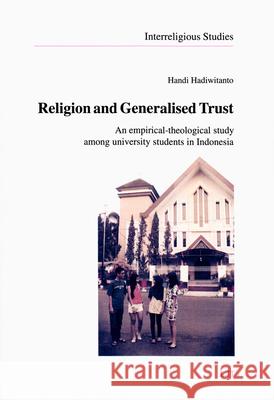 Interreligious Studies

Handi Hadiwitanto

Religion and Generalised Trust

An empirical-theological study among university students in Indonesia

Kraina Książek